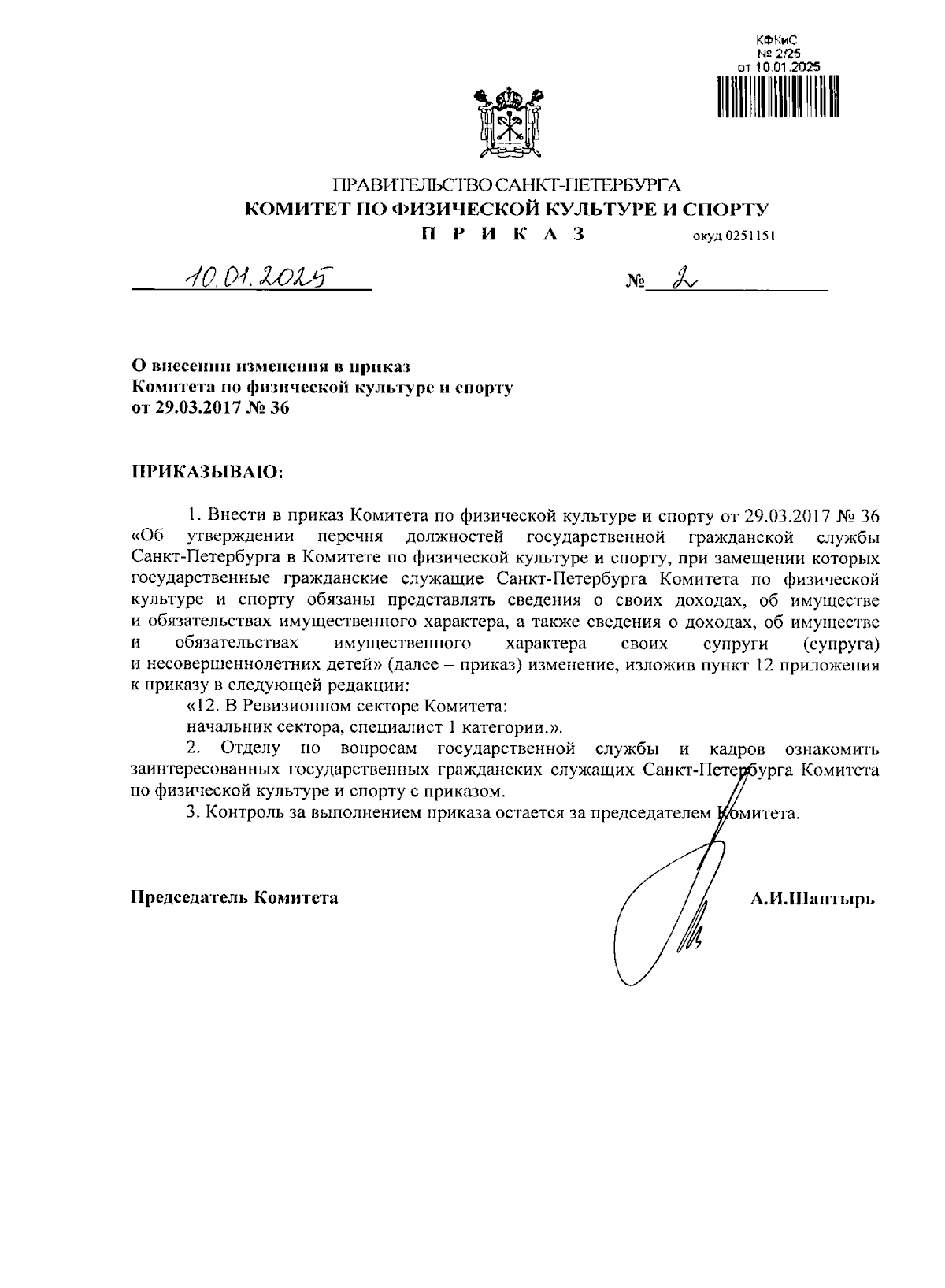 КФКиС
№ 2/25
от 10.01.2025

ПРАВИТЕЛЬСТВО САНКТ-ПЕТЕРБУРГА
КОМИТЕТ ПО ФИЗИЧЕСКОЙ КУЛЬТУРЕ И СПОРТУ
П Р И К А З
окуд 0251151

10.01.2025 № 2

О внесении изменения в приказ Комитета по физической культуре и спорту от 29.03.2017 № 36

ПРИКАЗЫВАЮ:

1. Внести в приказ Комитета по физической культуре и спорту от 29.03.2017 № 36 «Об утверждении перечня должностей государственной гражданской службы Санкт-Петербурга в Комитете по физической культуре и спорту, при замещении которых государственные гражданские служащие Санкт-Петербурга Комитета по физической культуре и спорту обязаны представлять сведения о своих доходах, об имуществе и обязательствах имущественного характера, а также сведения о доходах, об имуществе и обязательствах имущественного характера своих супруги (супруга) и несовершеннолетних детей» (далее – приказ) изменение, изложив пункт 12 приложения к приказу в следующей редакции:

«12. В Ревизионном секторе Комитета:

начальник сектора, специалист 1 категории.».

2. Отделу по вопросам государственной службы и кадров ознакомить заинтересованных государственных гражданских служащих Санкт-Петербурга Комитета по физической культуре и спорту с приказом.

3. Контроль за выполнением приказа остается за председателем Комитета.

Председатель Комитета А.И.Шантырь